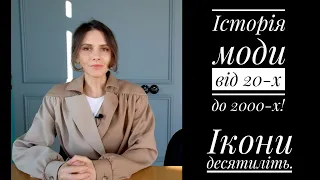 Історія
моди
від 20-х
до 2000-х!

Ікони
десятиліть.